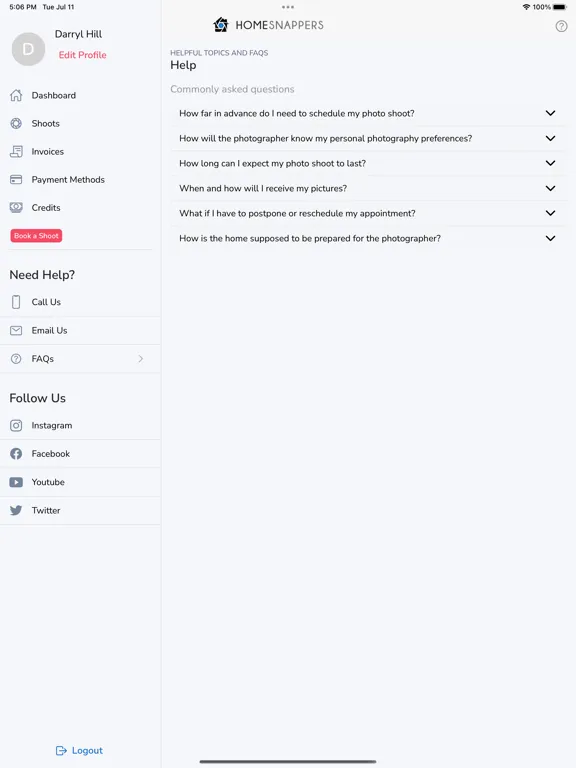 5:06 PM Tue Jul 11

100%

D

Darryl Hill

Edit Profile

Dashboard

Shoots

Invoices

Payment Methods

Credits

Book a Shoot

Need Help?

Call Us

Email Us

FAQs

Follow Us

Instagram

Facebook

Youtube

Twitter

Logout

HOMESNAPPERS

HELPFUL TOPICS AND FAQS

Help

Commonly asked questions

How far in advance do I need to schedule my photo shoot?

How will the photographer know my personal photography preferences?

How long can I expect my photo shoot to last?

When and how will I receive my pictures?

What if I have to postpone or reschedule my appointment?

How is the home supposed to be prepared for the photographer?